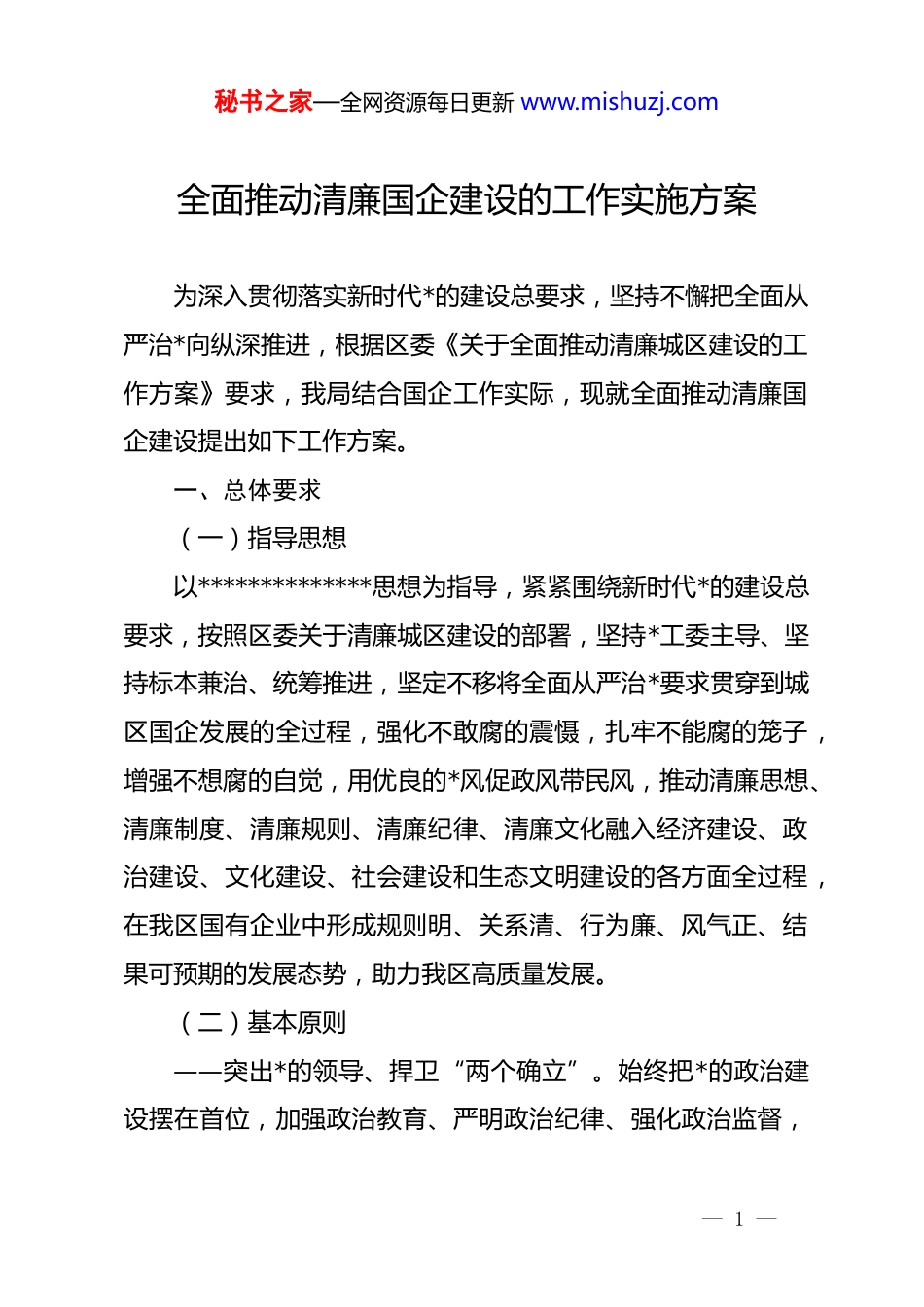 秘书之家—全网资源每日更新 www.mishuzj.com

全面推动清廉国企建设的工作实施方案

为深入贯彻落实新时代*的建设总要求，坚持不懈把全面从严治*向纵深推进，根据区委《关于全面推动清廉城区建设的工作方案》要求，我局结合国企工作实际，现就全面推动清廉国企建设提出如下工作方案。

一、总体要求

（一）指导思想

以**************思想为指导，紧紧围绕新时代*的建设总要求，按照区委关于清廉城区建设的部署，坚持*工委主导、坚持标本兼治、统筹推进，坚定不移将全面从严治*要求贯穿到城区国企发展的全过程，强化不敢腐的震慑，扎牢不能腐的笼子，增强不想腐的自觉，用优良的*风促政风带民风，推动清廉思想、清廉制度、清廉规则、清廉纪律、清廉文化融入经济建设、政治建设、文化建设、社会建设和生态文明建设的各方面全过程，在我区国有企业中形成规则明、关系清、行为廉、风气正、结果可预期的发展态势，助力我区高质量发展。

（二）基本原则

——突出*的领导、捍卫“两个确立”。始终把*的政治建设摆在首位，加强政治教育、严明政治纪律、强化政治监督，

— 1 —